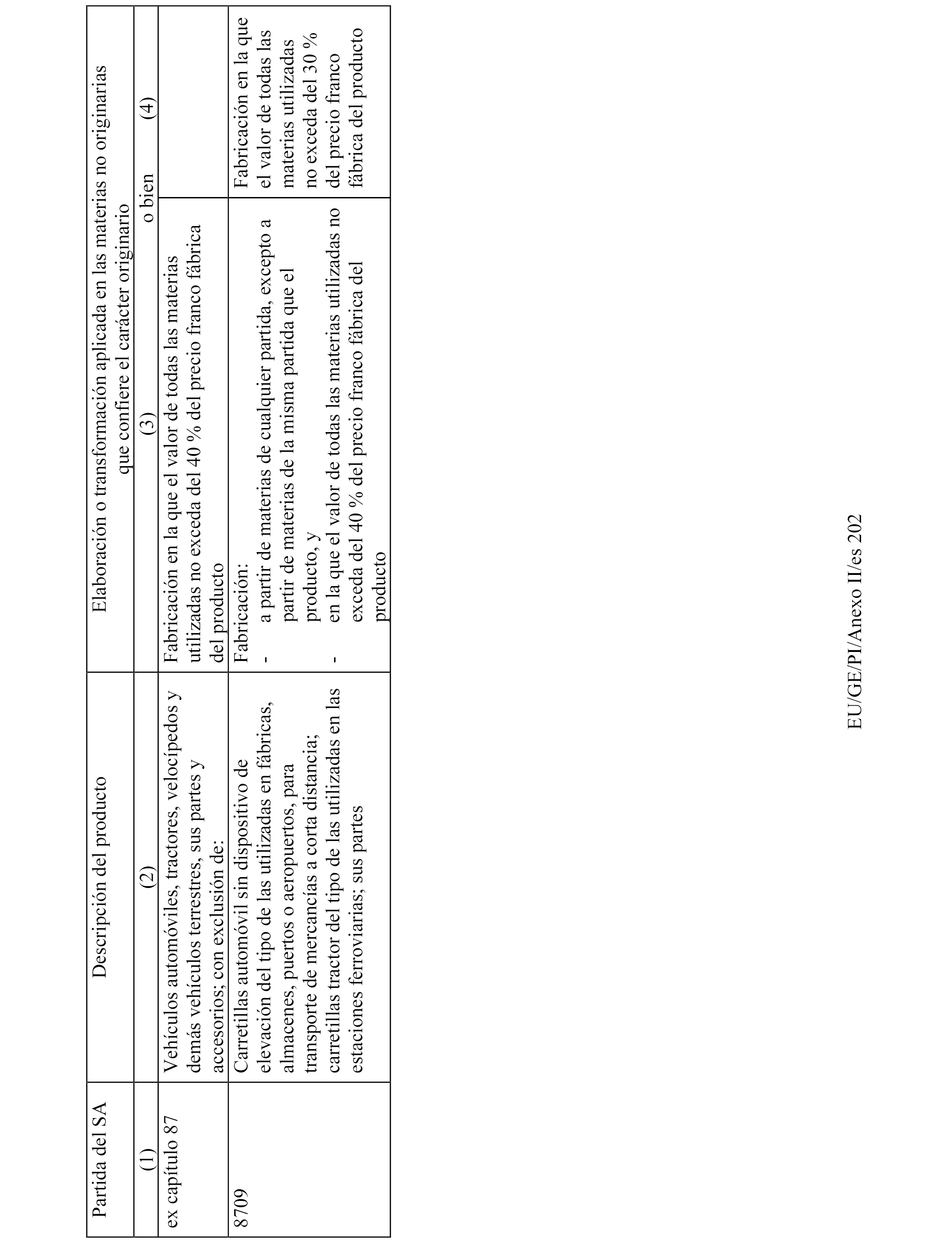 | Partida del SA | Descripción del producto | Elaboración o transformación aplicada en las materias no originarias que confiere el carácter originario | |
|---|---|---|---|
| (1) | (2) | (3) o bien | (4) |
| ex capítulo 87 | Vehículos automóviles, tractores, velocípedos y demás vehículos terrestres, sus partes y accesorios; con exclusión de: | Fabricación en la que el valor de todas las materias utilizadas no exceda del 40 % del precio franco fábrica del producto | |
| 8709 | Carretillas automóvil sin dispositivo de elevación del tipo de las utilizadas en fábricas, almacenes, puertos o aeropuertos, para transporte de mercancías a corta distancia; carretillas tractor del tipo de las utilizadas en las estaciones ferroviarias; sus partes | Fabricación: - a partir de materias de cualquier partida, excepto a partir de materias de la misma partida que el producto, y - en la que el valor de todas las materias utilizadas no exceda del 40 % del precio franco fábrica del producto | Fabricación en la que el valor de todas las materias utilizadas no exceda del 30 % del precio franco fábrica del producto |

EU/GE/PI/Anexo II/es 202